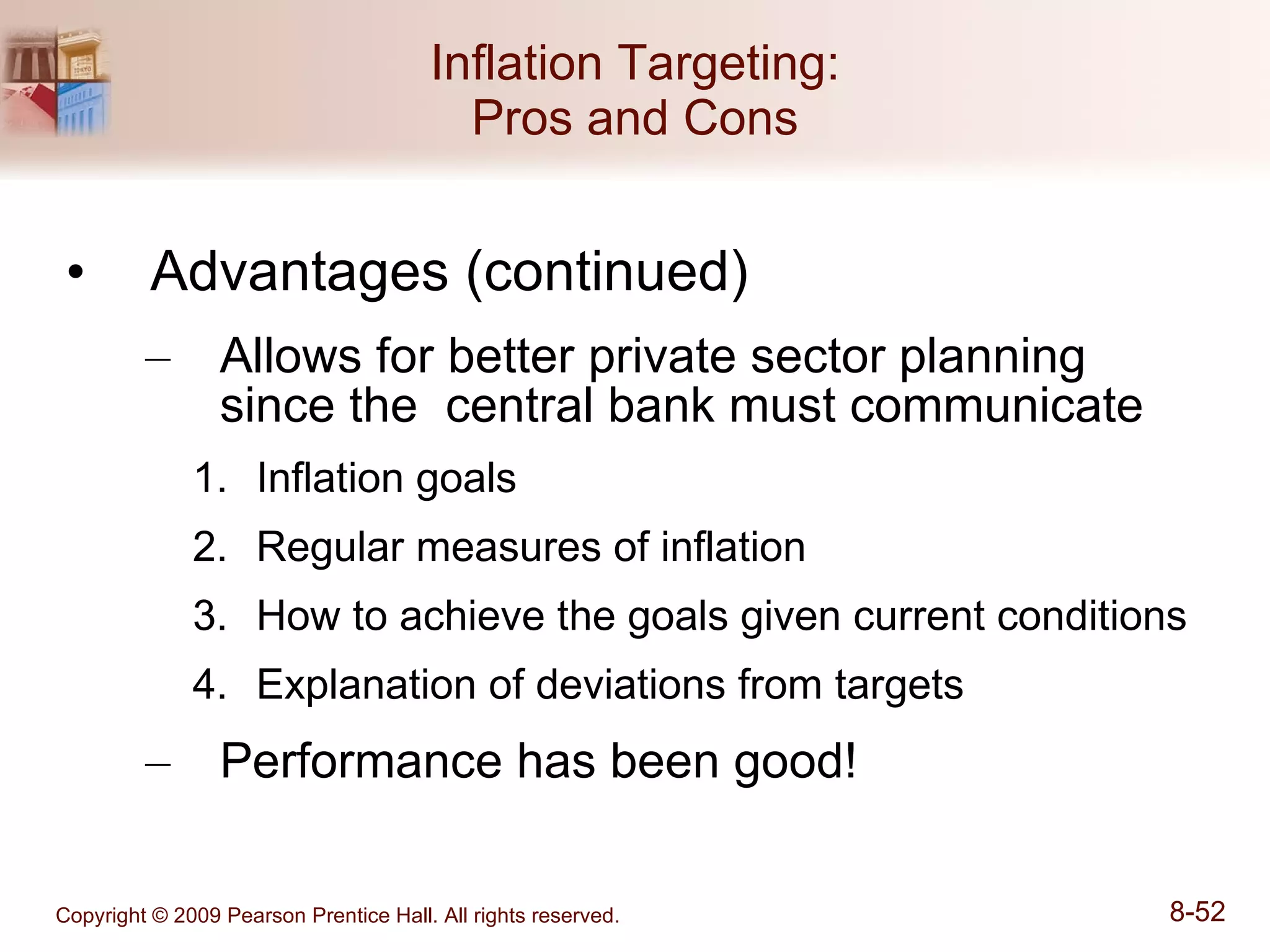 Inflation Targeting:
Pros and Cons

• Advantages (continued)

– Allows for better private sector planning since the central bank must communicate

1. Inflation goals
2. Regular measures of inflation
3. How to achieve the goals given current conditions
4. Explanation of deviations from targets

– Performance has been good!

Copyright © 2009 Pearson Prentice Hall. All rights reserved.

8-52